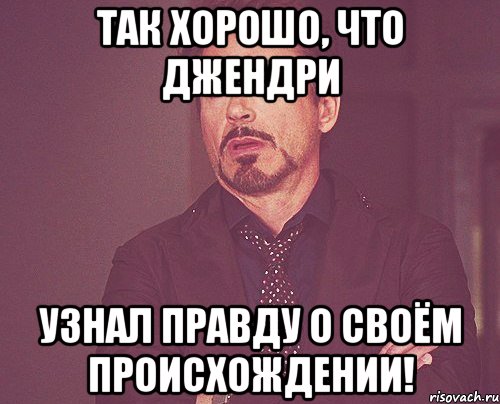 ТАК ХОРОШО, ЧТО ДЖЕНДРИ

УЗНАЛ ПРАВДУ О СВОЁМ ПРОИСХОЖДЕНИИ!

risovach.ru